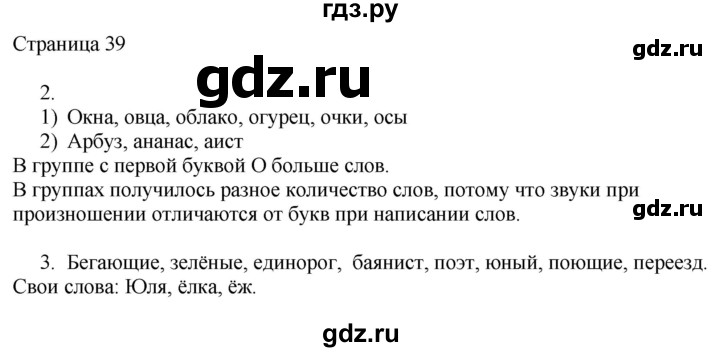 гдз.ру

Страница 39

gdz.ru

gdz.ru

2.
1) Окна, овца, облако, огурец, очки, осы
2) Арбуз, ананас, аист
В группе с первой буквой О больше слов.
В группах получилось разное количество слов, потому что звуки при произношении отличаются от букв при написании слов.

gdz.ru

3. Бегающие, зелёные, единорог, баянист, поэт, юный, поющие, переезд.
Свои слова: Юля, ёлка, ёж.

gdz.ru